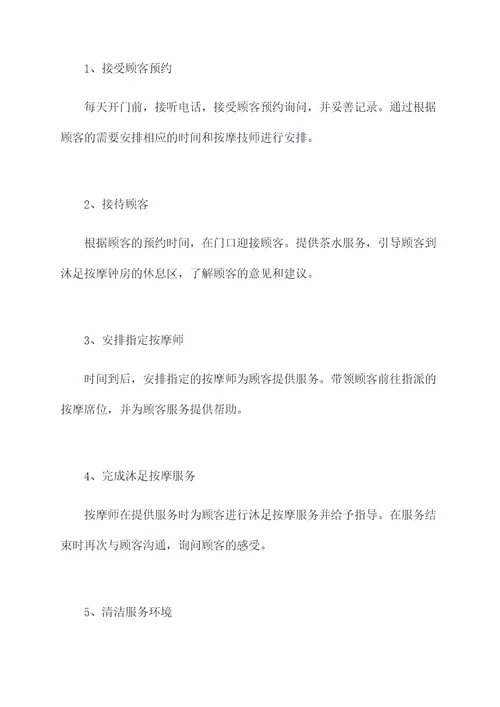 1、接受顾客预约

每天开门前，接听电话，接受顾客预约询问，并妥善记录。通过根据顾客的需要安排相应的时间和按摩技师进行安排。

2、接待顾客

根据顾客的预约时间，在门口迎接顾客。提供茶水服务，引导顾客到沐足按摩钟房的休息区，了解顾客的意见和建议。

3、安排指定按摩师

时间到后，安排指定的按摩师为顾客提供服务。带领顾客前往指派的按摩席位，并为顾客服务提供帮助。

4、完成沐足按摩服务

按摩师在提供服务时为顾客进行沐足按摩服务并给予指导。在服务结束时再次与顾客沟通，询问顾客的感受。

5、清洁服务环境